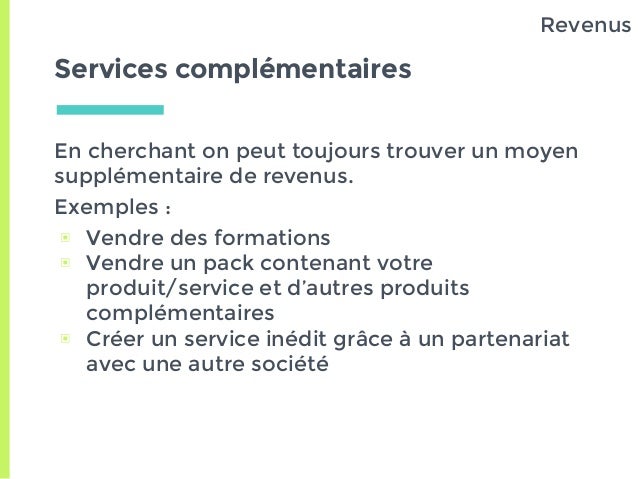 Revenus

Services complémentaires

En cherchant on peut toujours trouver un moyen supplémentaire de revenus.

Exemples :

• Vendre des formations
• Vendre un pack contenant votre produit/service et d'autres produits complémentaires
• Créer un service inédit grâce à un partenariat avec une autre société